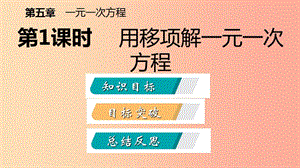 第五章　一元一次方程

第1课时　用移项解一元一次方程

知识目标

目标突破

总结反思